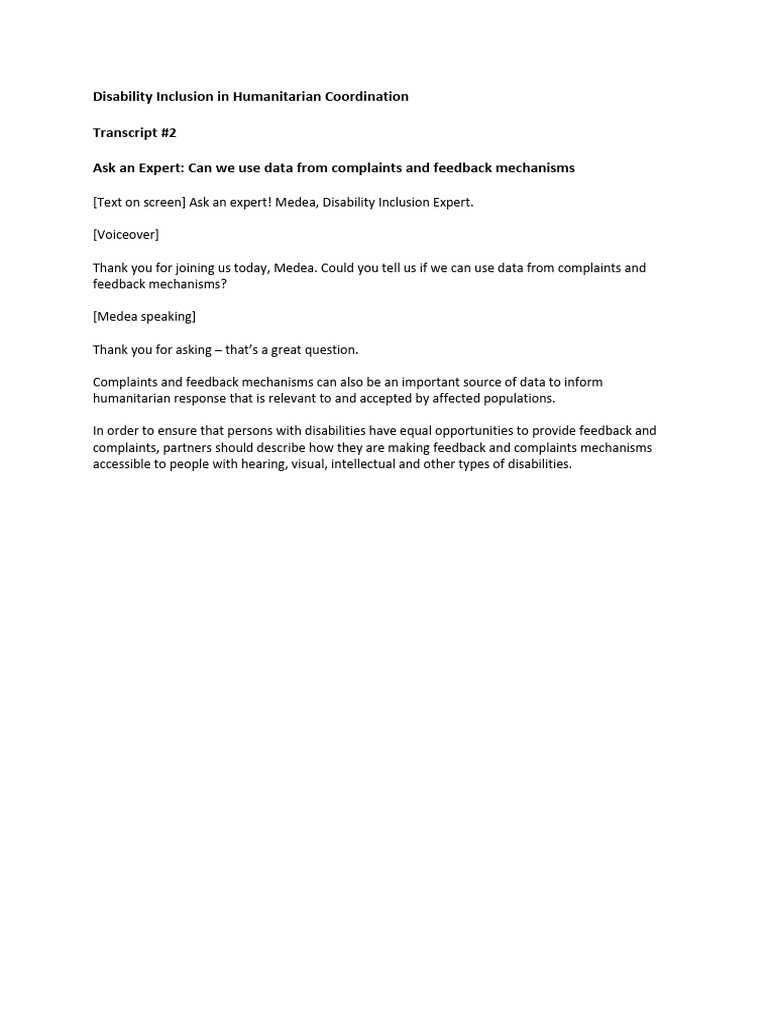 Disability Inclusion in Humanitarian Coordination

Transcript #2

Ask an Expert: Can we use data from complaints and feedback mechanisms

[Text on screen] Ask an expert! Medea, Disability Inclusion Expert.

[Voiceover]

Thank you for joining us today, Medea. Could you tell us if we can use data from complaints and feedback mechanisms?

[Medea speaking]

Thank you for asking – that's a great question.

Complaints and feedback mechanisms can also be an important source of data to inform humanitarian response that is relevant to and accepted by affected populations.

In order to ensure that persons with disabilities have equal opportunities to provide feedback and complaints, partners should describe how they are making feedback and complaints mechanisms accessible to people with hearing, visual, intellectual and other types of disabilities.